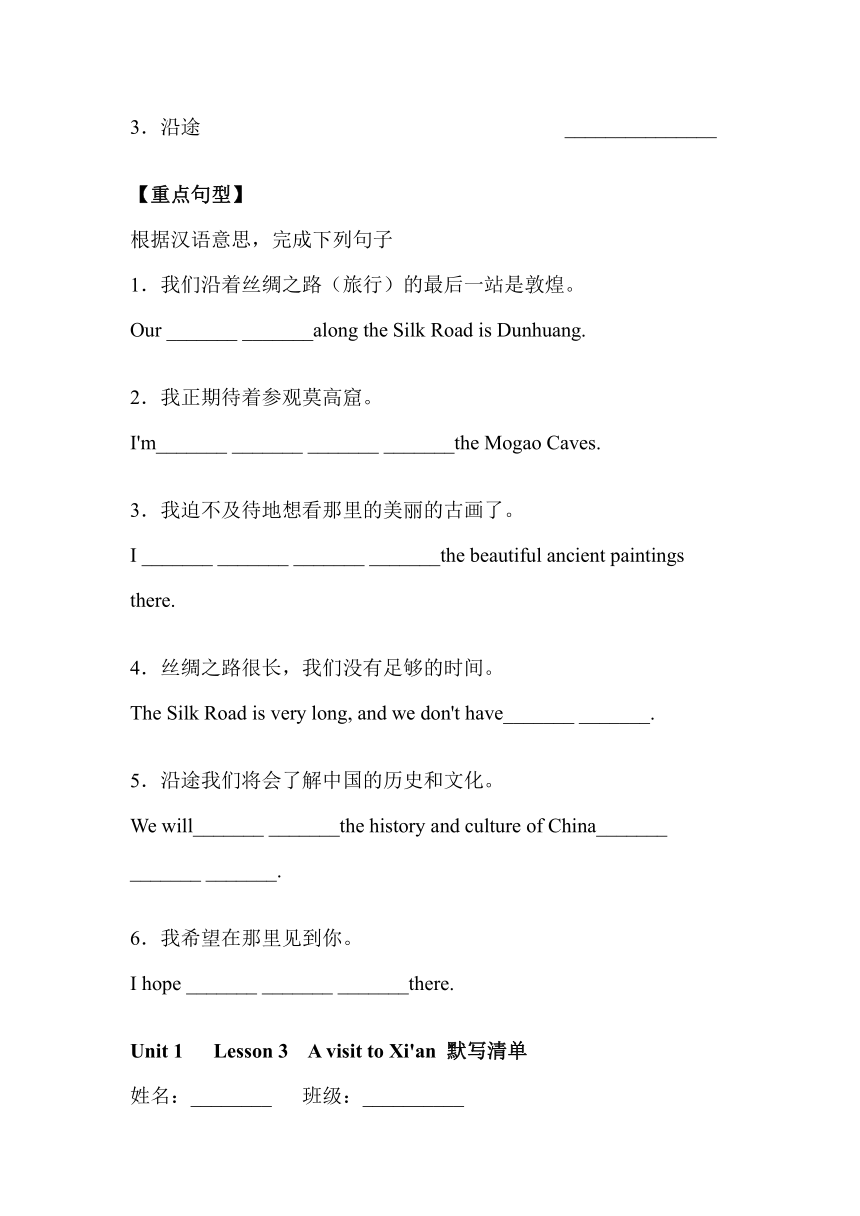 3．沿途 _______________

【重点句型】

根据汉语意思，完成下列句子

1．我们沿着丝绸之路（旅行）的最后一站是敦煌。

Our _______ _______along the Silk Road is Dunhuang.

2．我正期待着参观莫高窟。

I'm_______ _______ _______ _______the Mogao Caves.

3．我迫不及待地想看那里的美丽的古画了。

I _______ _______ _______ _______the beautiful ancient paintings there.

4．丝绸之路很长，我们没有足够的时间。

The Silk Road is very long, and we don't have_______ _______.

5．沿途我们将会了解中国的历史和文化。

We will_______ _______the history and culture of China_______ _______ _______.

6．我希望在那里见到你。

I hope _______ _______ _______there.

Unit 1 Lesson 3 A visit to Xi'an 默写清单

姓名：________ 班级：__________